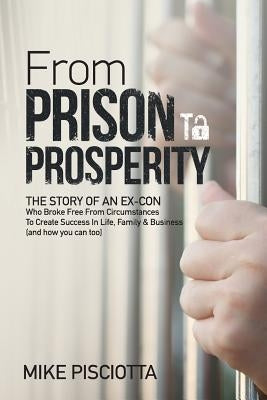 From
PRISON To
PROSPERITY

THE STORY OF AN EX-CON
Who Broke Free From Circumstances
To Create Success In Life, Family & Business
(and how you can too)

MIKE PISCIOTTA